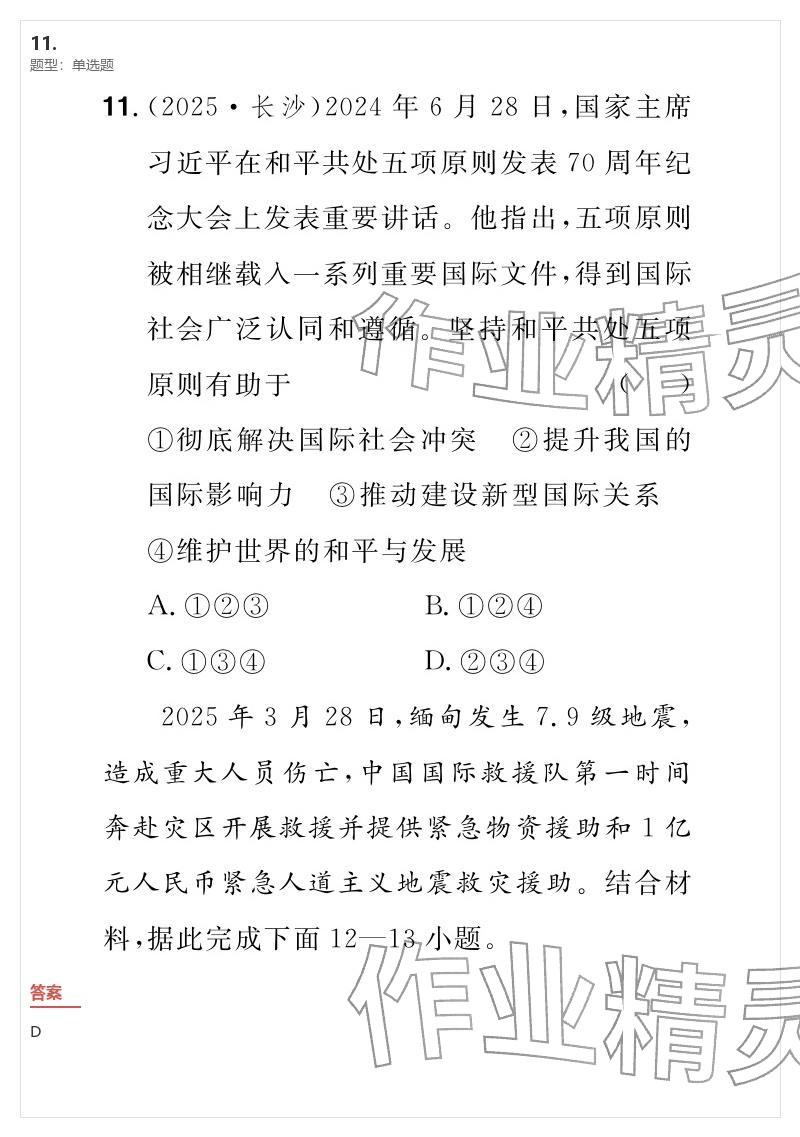 11.
题型：单选题

11.(2025·长沙)2024年6月28日,国家主席习近平在和平共处五项原则发表70周年纪念大会上发表重要讲话。他指出,五项原则被相继载入一系列重要国际文件,得到国际社会广泛认同和遵循。坚持和平共处五项原则有助于 ( )

①彻底解决国际社会冲突 ②提升我国的国际影响力 ③推动建设新型国际关系 ④维护世界的和平与发展

A.①②③ B.①②④

C.①③④ D.②③④

2025年3月28日,缅甸发生7.9级地震,造成重大人员伤亡,中国国际救援队第一时间奔赴灾区开展救援并提供紧急物资援助和1亿元人民币紧急人道主义地震救灾援助。结合材料,据此完成下面12—13小题。

答案

D

作业精灵